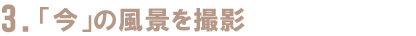 3.「今」の風景を撮影